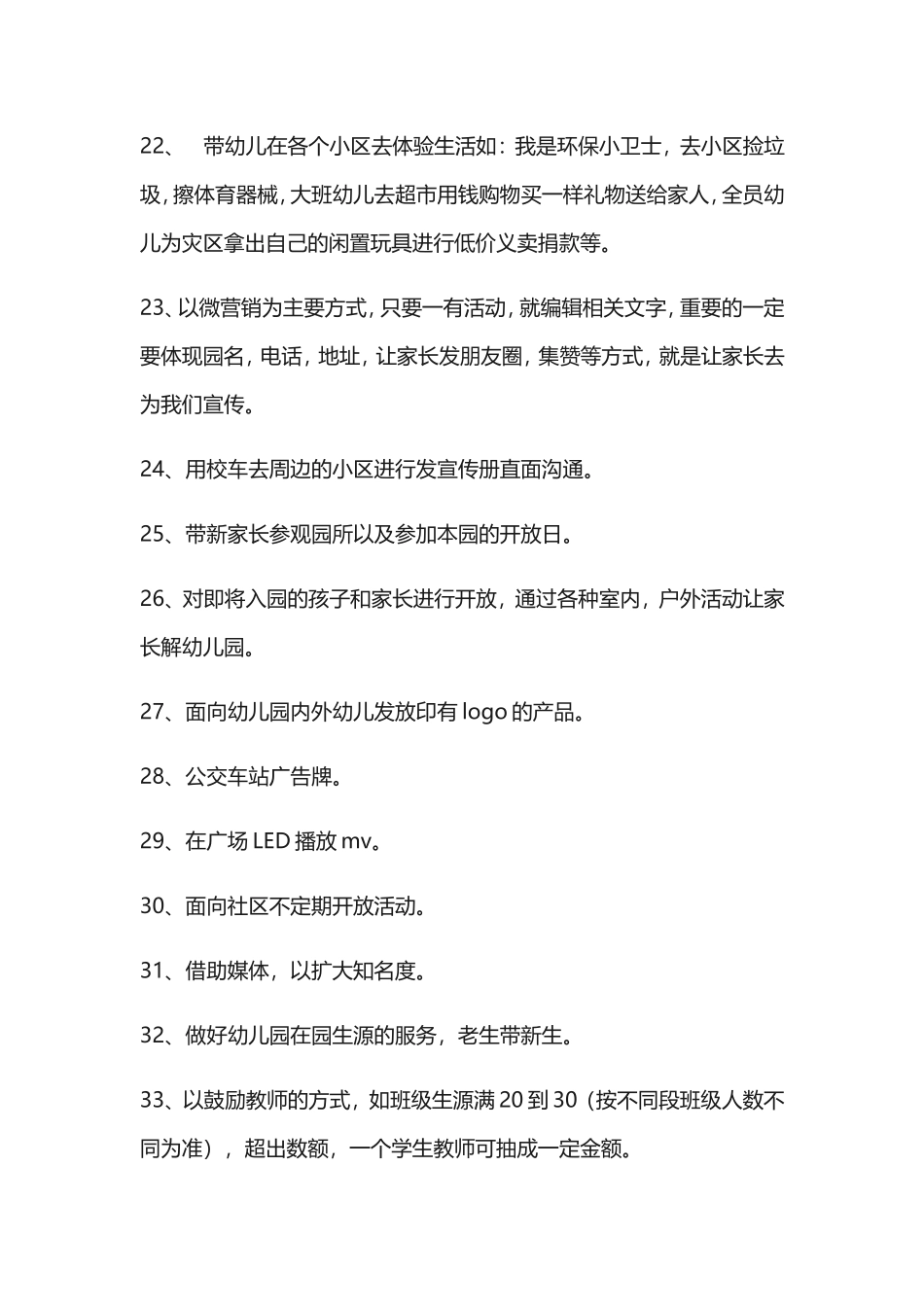 22、 带幼儿在各个小区去体验生活如：我是环保小卫士，去小区捡垃圾，擦体育器械，大班幼儿去超市用钱购物买一样礼物送给家人，全员幼儿为灾区拿出自己的闲置玩具进行低价义卖捐款等。

23、以微营销为主要方式，只要一有活动，就编辑相关文字，重要的一定要体现园名，电话，地址，让家长发朋友圈，集赞等方式，就是让家长去为我们宣传。

24、用校车去周边的小区进行发宣传册直面沟通。

25、带新家长参观园所以及参加本园的开放日。

26、对即将入园的孩子和家长进行开放，通过各种室内，户外活动让家长解幼儿园。

27、面向幼儿园内外幼儿发放印有 logo 的产品。

28、公交车站广告牌。

29、在广场 LED 播放 mv。

30、面向社区不定期开放活动。

31、借助媒体，以扩大知名度。

32、做好幼儿园在园生源的服务，老生带新生。

33、以鼓励教师的方式，如班级生源满 20 到 30（按不同段班级人数不同为准），超出数额，一个学生教师可抽成一定金额。